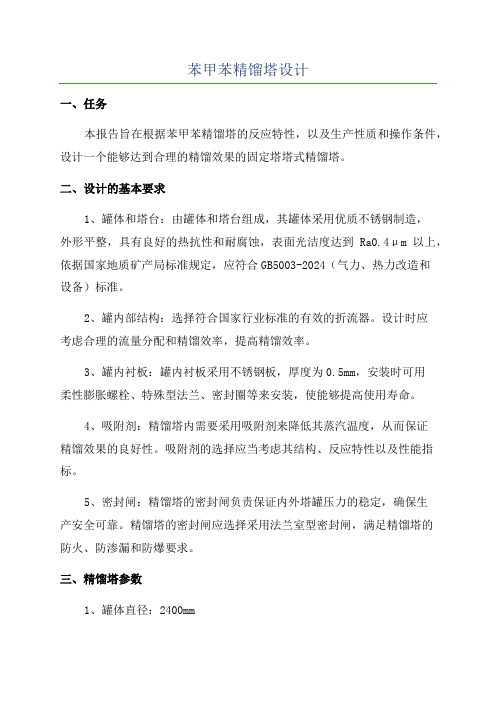 苯甲苯精馏塔设计

一、任务

本报告旨在根据苯甲苯精馏塔的反应特性，以及生产性质和操作条件，设计一个能够达到合理的精馏效果的固定塔塔式精馏塔。

二、设计的基本要求

1、罐体和塔台：由罐体和塔台组成，其罐体采用优质不锈钢制造，外形平整，具有良好的热抗性和耐腐蚀，表面光洁度达到 Ra0.4μm 以上，依据国家地质矿产局标准规定，应符合 GB5003-2024（气力、热力改造和设备）标准。

2、罐内部结构：选择符合国家行业标准的有效的折流器。设计时应考虑合理的流量分配和精馏效率，提高精馏效率。

3、罐内衬板：罐内衬板采用不锈钢板，厚度为 0.5mm，安装时可用柔性膨胀螺栓、特殊型法兰、密封圈等来安装，使能够提高使用寿命。

4、吸附剂：精馏塔内需要采用吸附剂来降低其蒸汽温度，从而保证精馏效果的良好性。吸附剂的选择应当考虑其结构、反应特性以及性能指标。

5、密封闸：精馏塔的密封闸负责保证内外塔罐压力的稳定，确保生产安全可靠。精馏塔的密封闸应选择采用法兰室型密封闸，满足精馏塔的防火、防渗漏和防爆要求。

三、精馏塔参数

1、罐体直径：2400mm